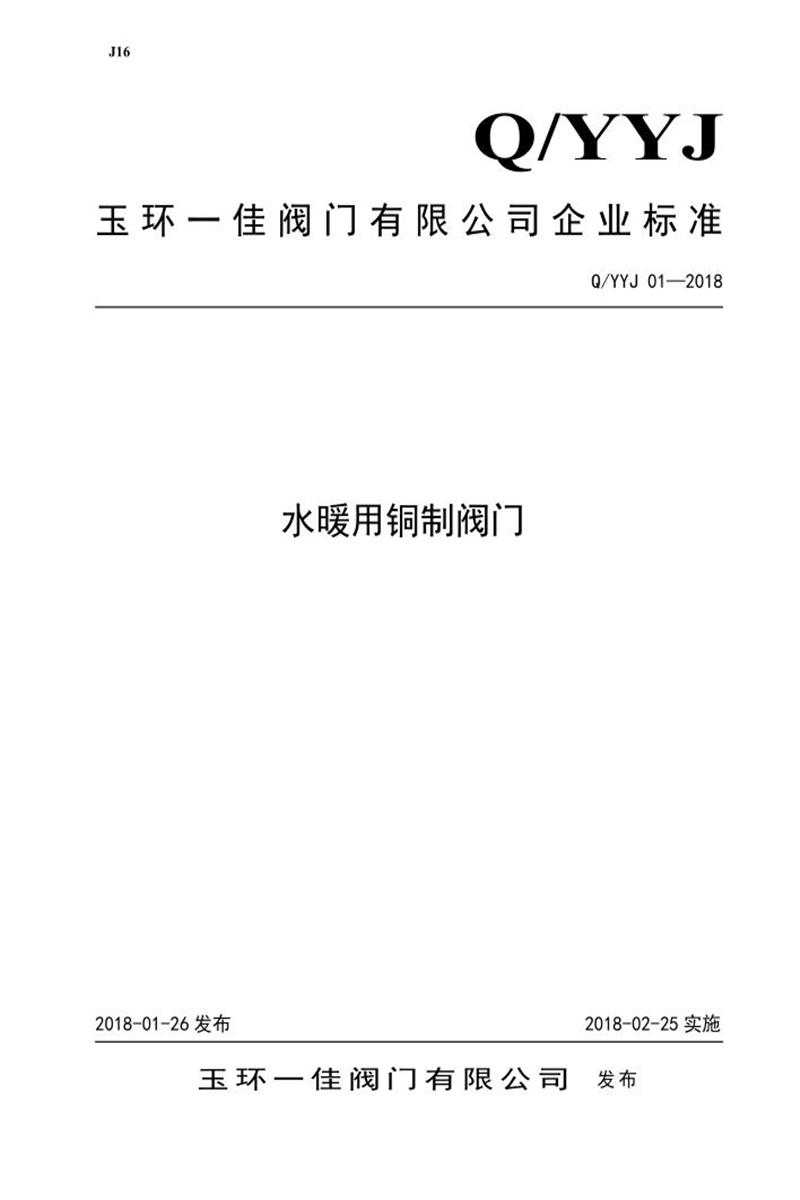 J16

Q/YYJ

玉环一佳阀门有限公司企业标准

Q/YYJ 01—2018

水暖用铜制阀门

2018-01-26 发布

2018-02-25 实施

玉环一佳阀门有限公司 发布